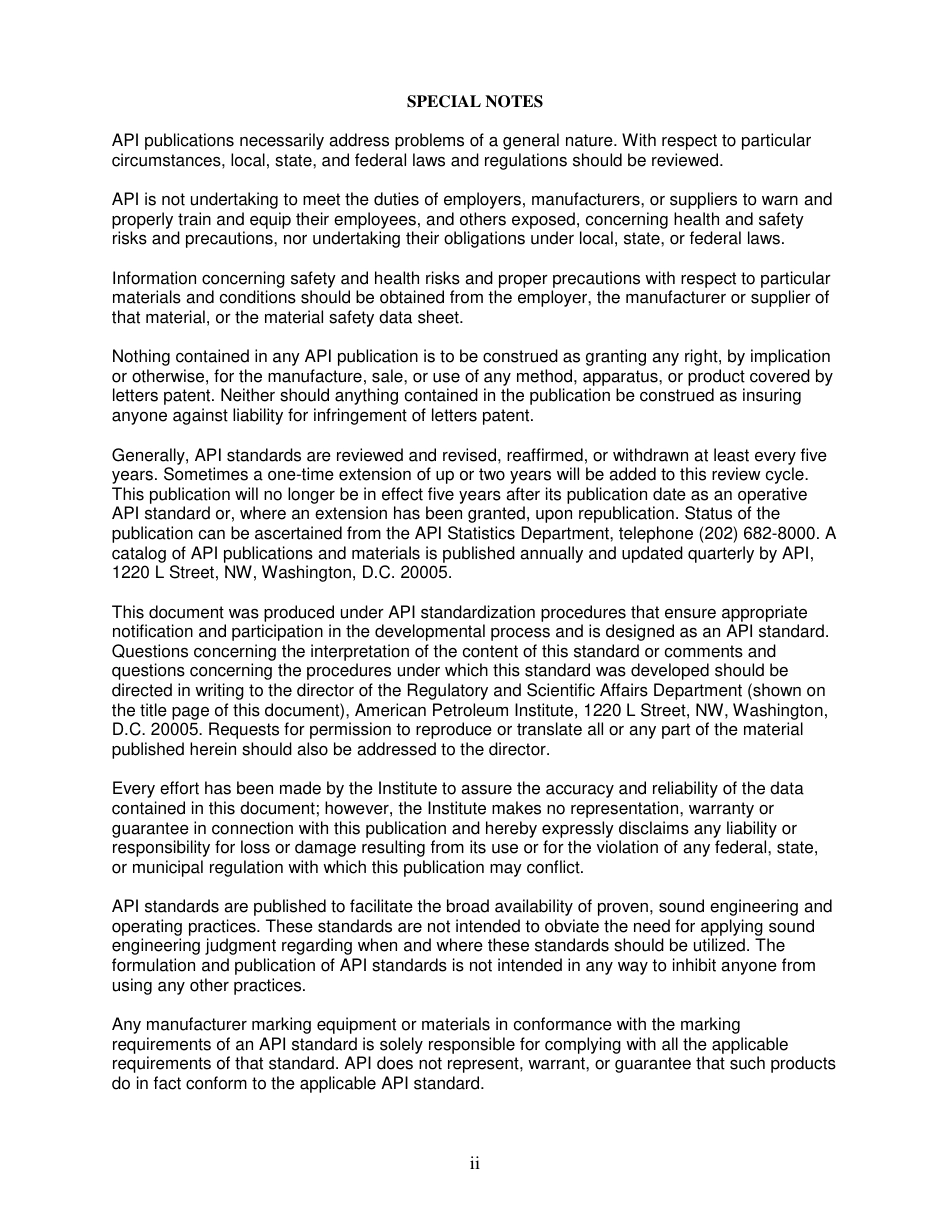 SPECIAL NOTES

API publications necessarily address problems of a general nature. With respect to particular circumstances, local, state, and federal laws and regulations should be reviewed.

API is not undertaking to meet the duties of employers, manufacturers, or suppliers to warn and properly train and equip their employees, and others exposed, concerning health and safety risks and precautions, nor undertaking their obligations under local, state, or federal laws.

Information concerning safety and health risks and proper precautions with respect to particular materials and conditions should be obtained from the employer, the manufacturer or supplier of that material, or the material safety data sheet.

Nothing contained in any API publication is to be construed as granting any right, by implication or otherwise, for the manufacture, sale, or use of any method, apparatus, or product covered by letters patent. Neither should anything contained in the publication be construed as insuring anyone against liability for infringement of letters patent.

Generally, API standards are reviewed and revised, reaffirmed, or withdrawn at least every five years. Sometimes a one-time extension of up or two years will be added to this review cycle. This publication will no longer be in effect five years after its publication date as an operative API standard or, where an extension has been granted, upon republication. Status of the publication can be ascertained from the API Statistics Department, telephone (202) 682-8000. A catalog of API publications and materials is published annually and updated quarterly by API, 1220 L Street, NW, Washington, D.C. 20005.

This document was produced under API standardization procedures that ensure appropriate notification and participation in the developmental process and is designed as an API standard. Questions concerning the interpretation of the content of this standard or comments and questions concerning the procedures under which this standard was developed should be directed in writing to the director of the Regulatory and Scientific Affairs Department (shown on the title page of this document), American Petroleum Institute, 1220 L Street, NW, Washington, D.C. 20005. Requests for permission to reproduce or translate all or any part of the material published herein should also be addressed to the director.

Every effort has been made by the Institute to assure the accuracy and reliability of the data contained in this document; however, the Institute makes no representation, warranty or guarantee in connection with this publication and hereby expressly disclaims any liability or responsibility for loss or damage resulting from its use or for the violation of any federal, state, or municipal regulation with which this publication may conflict.

API standards are published to facilitate the broad availability of proven, sound engineering and operating practices. These standards are not intended to obviate the need for applying sound engineering judgment regarding when and where these standards should be utilized. The formulation and publication of API standards is not intended in any way to inhibit anyone from using any other practices.

Any manufacturer marking equipment or materials in conformance with the marking requirements of an API standard is solely responsible for complying with all the applicable requirements of that standard. API does not represent, warrant, or guarantee that such products do in fact conform to the applicable API standard.

ii